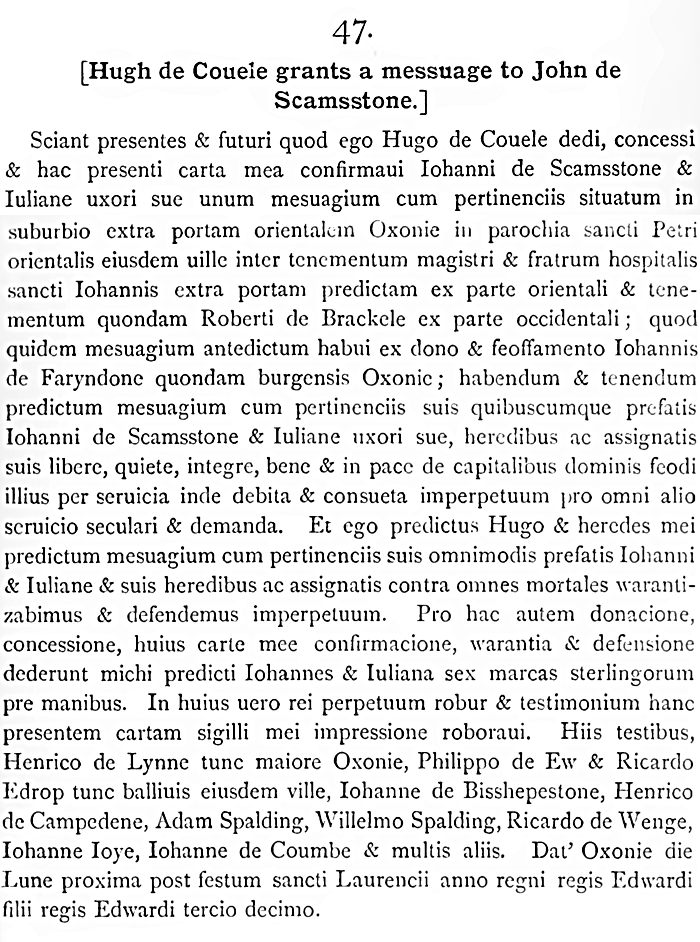 47.

[Hugh de Couele grants a messuage to John de Scamsstone.]

Sciant presentes & futuri quod ego Hugo de Couele dedi, concessi & hac presenti carta mea confirmaui Iohanni de Scamsstone & Iuliane uxori sue unum mesuagium cum pertinenciis situatum in suburbio extra portam orientalem Oxonie in parochia sancti Petri orientalis eiusdem uille inter tenementum magistri & fratrum hospitalis sancti Iohannis extra portam predictam ex parte orientali & tenementum quondam Roberti de Brackele ex parte occidentali; quod quidem mesuagium antedictum habui ex dono & feoffamento Iohannis de Faryndone quondam burgensis Oxonie; habendum & tenendum predictum mesuagium cum pertinenciis suis quibuscumque prefatis Iohanni de Scamsstone & Iuliane uxori sue, heredibus ac assignatis suis libere, quiete, integre, bene & in pace de capitalibus dominis feodi illius per seruicia inde debita & consueta imperpetuum pro omni alio seruicio seculari & demanda. Et ego predictus Hugo & heredes mei predictum mesuagium cum pertinenciis suis omnimodis prefatis Iohanni & Iuliane & suis heredibus ac assignatis contra omnes mortales warantizabimus & defendemus imperpetuum. Pro hac autem donacione, concessione, huius carte mee confirmacione, warantia & defensione dederunt michi predicti Iohannes & Iuliana sex marcas sterlingorum pre manibus. In huius uero rei perpetuum robur & testimonium hanc presentem cartam sigilli mei impressione roboraui. Hiis testibus, Henrico de Lynne tunc maiore Oxonie, Philippo de Ew & Ricardo Edrop tunc balliuis eiusdem ville, Iohanne de Bisshepestone, Henrico de Campedene, Adam Spalding, Willelmo Spalding, Ricardo de Wenge, Iohanne Ioye, Iohanne de Coumbe & multis aliis. Dat' Oxonie die Lune proxima post festum sancti Laurencii anno regni regis Edwardi filii regis Edwardi tercio decimo.